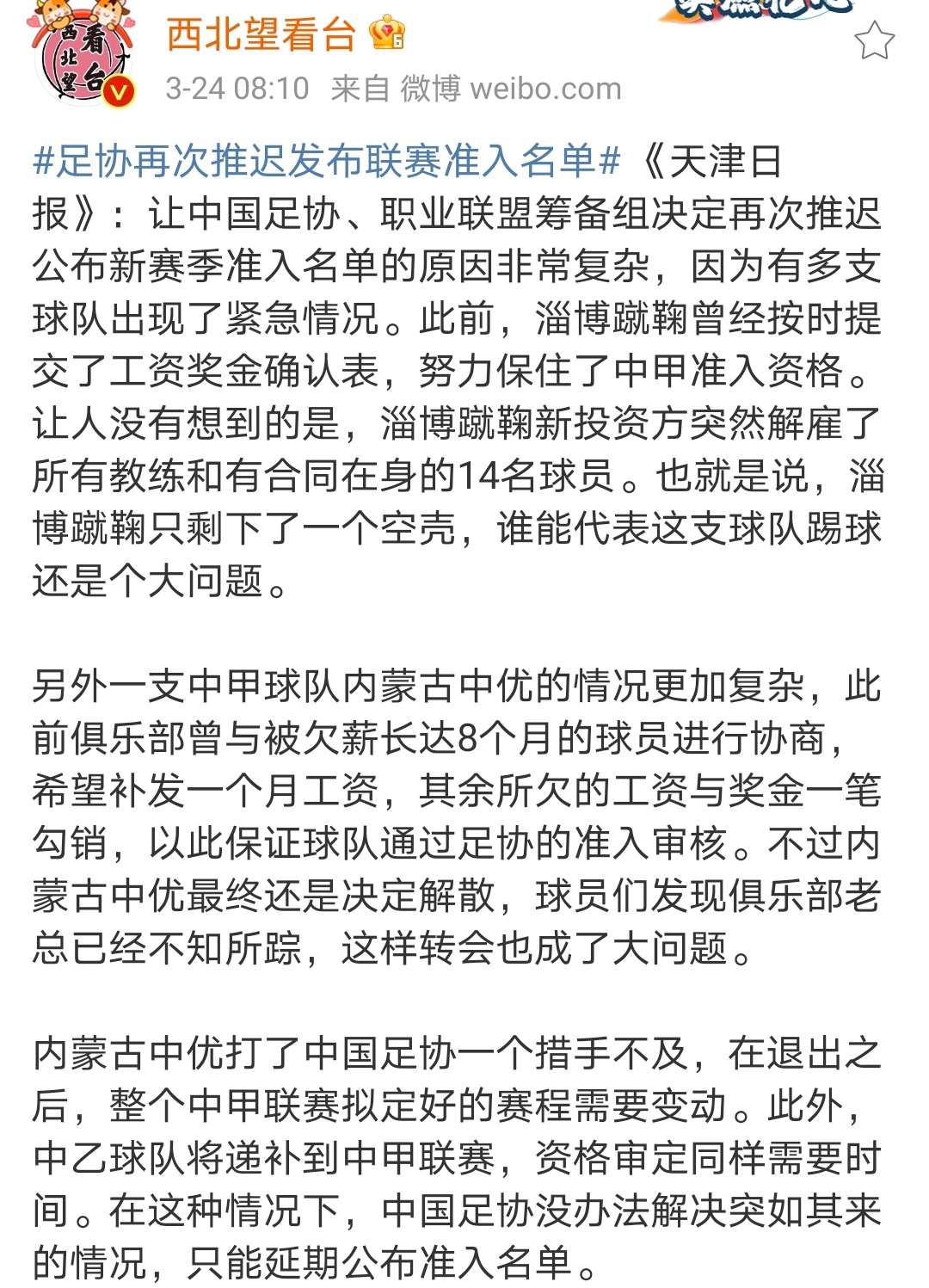 西北望看台

3-24 08:10 来自 微博 weibo.com

#足协再次推迟发布联赛准入名单#《天津日报》：让中国足协、职业联盟筹备组决定再次推迟公布新赛季准入名单的原因非常复杂，因为有多支球队出现了紧急情况。此前，淄博蹴鞠曾经按时提交了工资奖金确认表，努力保住了中甲准入资格。让人没有想到的是，淄博蹴鞠新投资方突然解雇了所有教练和有合同在身的14名球员。也就是说，淄博蹴鞠只剩下了一个空壳，谁能代表这支球队踢球还是个大问题。

另外一支中甲球队内蒙古中优的情况更加复杂，此前俱乐部曾与被欠薪长达8个月的球员进行协商，希望补发一个月工资，其余所欠的工资与奖金一笔勾销，以此保证球队通过足协的准入审核。不过内蒙古中优最终还是决定解散，球员们发现俱乐部老总已经不知所踪，这样转会也成了大问题。

内蒙古中优打了中国足协一个措手不及，在退出之后，整个中甲联赛拟定好的赛程需要变动。此外，中乙球队将递补到中甲联赛，资格审定同样需要时间。在这种情况下，中国足协没办法解决突如其来的情况，只能延期公布准入名单。